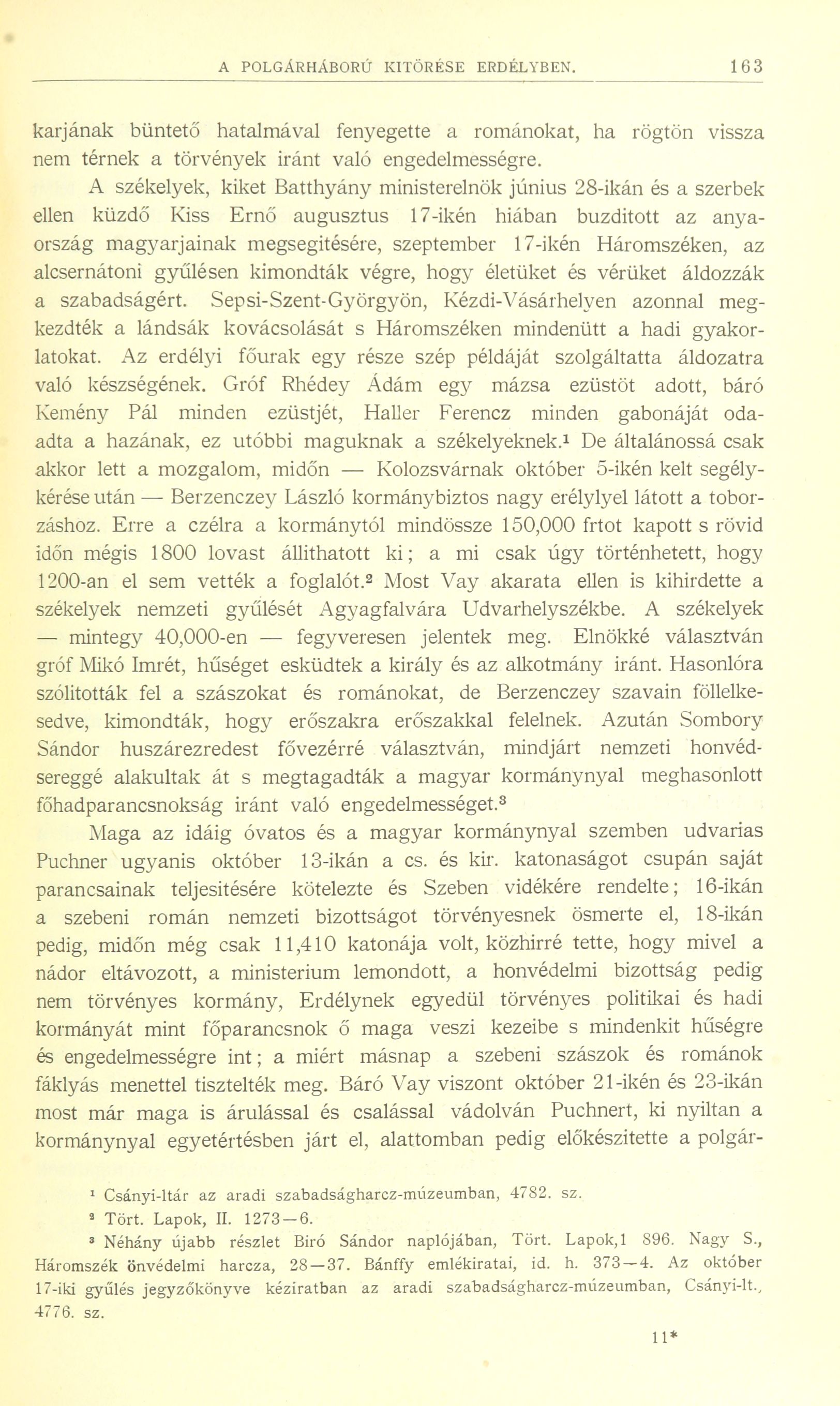 A POLGÁRHÁBORÚ KITÖRÉSE ERDÉLYBEN. 163

karjának büntető hatalmával fenyegette a románokat, ha rögtön vissza nem térnek a törvények iránt való engedelmességre.

A székelyek, kiket Batthyány ministerelnök június 28-ikán és a szerbek ellen küzdő Kiss Ernő augusztus 17-ikén hiában buzditott az anyaország magyarjainak megsegitésére, szeptember 17-ikén Háromszéken, az alcsernátoni gyűlésen kimondták végre, hogy életüket és vérüket áldozzák a szabadságért. Sepsi-Szent-Györgyön, Kézdi-Vásárhelyen azonnal megkezdték a lándsák kovácsolását s Háromszéken mindenütt a hadi gyakorlatokat. Az erdélyi főurak egy része szép példáját szolgáltatta áldozatra való készségének. Gróf Rhédey Ádám egy mázsa ezüstöt adott, báró Kemény Pál minden ezüstjét, Haller Ferencz minden gabonáját odaadta a hazának, ez utóbbi maguknak a székelyeknek.$^1$ De általánossá csak akkor lett a mozgalom, midőn — Kolozsvárnak október 5-ikén kelt segélykérése után — Berzenczey László kormánybiztos nagy erélylyel látott a toborzáshoz. Erre a czélra a kormánytól mindössze 150,000 frtot kapott s rövid időn mégis 1800 lovast állithatott ki; a mi csak úgy történhetett, hogy 1200-an el sem vették a foglalót.$^2$ Most Vay akarata ellen is kihirdette a székelyek nemzeti gyűlését Agyagfalvára Udvarhelyszékbe. A székelyek — mintegy 40,000-en — fegyveresen jelentek meg. Elnökké választván gróf Mikó Imrét, hűséget esküdtek a király és az alkotmány iránt. Hasonlóra szólitották fel a szászokat és románokat, de Berzenczey szavain föllelkesedve, kimondták, hogy erőszakra erőszakkal felelnek. Azután Sombory Sándor huszárezredest fővezérré választván, mindjárt nemzeti honvédsereggé alakultak át s megtagadták a magyar kormánynyal meghasonlott főhadparancsnokság iránt való engedelmességet.$^3$

Maga az idáig óvatos és a magyar kormánynyal szemben udvarias Puchner ugyanis október 13-ikán a cs. és kir. katonaságot csupán saját parancsainak teljesitésére kötelezte és Szeben vidékére rendelte; 16-ikán a szebeni román nemzeti bizottságot törvényesnek ösmerte el, 18-ikán pedig, midőn még csak 11,410 katonája volt, közhirré tette, hogy mivel a nádor eltávozott, a ministerium lemondott, a honvédelmi bizottság pedig nem törvényes kormány, Erdélynek egyedül törvényes politikai és hadi kormányát mint főparancsnok ő maga veszi kezeibe s mindenkit hűségre és engedelmességre int; a miért másnap a szebeni szászok és románok fáklyás menettel tisztelték meg. Báró Vay viszont október 21-ikén és 23-ikán most már maga is árulással és csalással vádolván Puchnert, ki nyiltan a kormánynyal egyetértésben járt el, alattomban pedig előkészitette a polgár-

$^1$ Csányi-ltár az aradi szabadságharcz-múzeumban, 4782. sz.
$^2$ Tört. Lapok, II. 1273—6.
$^3$ Néhány újabb részlet Biró Sándor naplójában, Tört. Lapok,1 896. Nagy S., Háromszék önvédelmi harcza, 28—37. Bánffy emlékiratai, id. h. 373—4. Az október 17-iki gyűlés jegyzőkönyve kéziratban az aradi szabadságharcz-múzeumban, Csányi-lt., 4776. sz.

11*